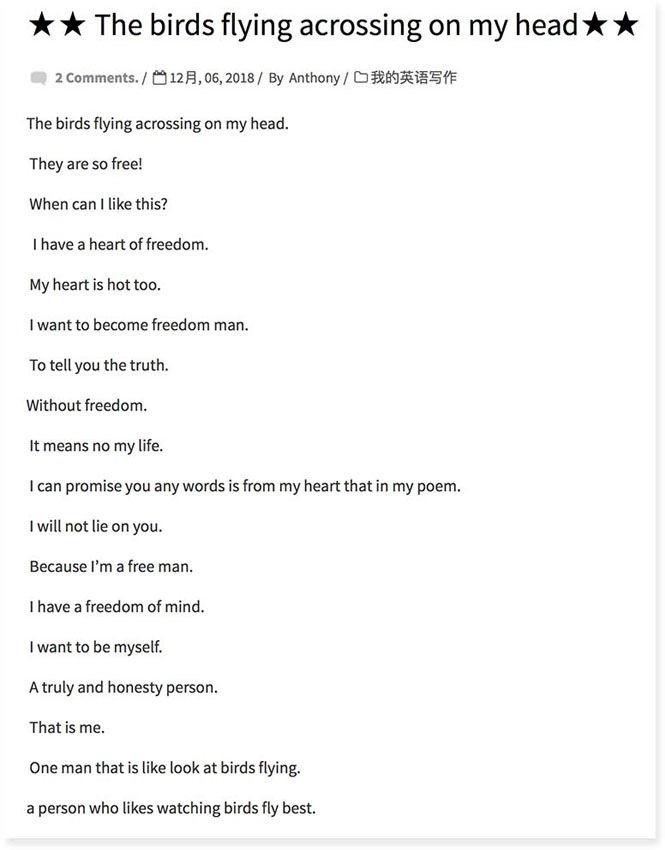 ★★ The birds flying acrossing on my head★★

2 Comments. / 12月, 06, 2018 / By Anthony / 我的英语写作

The birds flying acrossing on my head.

They are so free!

When can I like this?

I have a heart of freedom.

My heart is hot too.

I want to become freedom man.

To tell you the truth.

Without freedom.

It means no my life.

I can promise you any words is from my heart that in my poem.

I will not lie on you.

Because I'm a free man.

I have a freedom of mind.

I want to be myself.

A truly and honesty person.

That is me.

One man that is like look at birds flying.

a person who likes watching birds fly best.